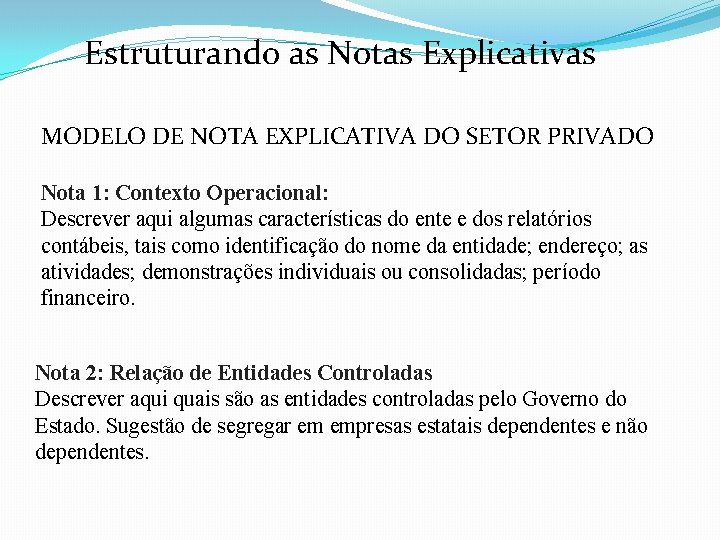 Estruturando as Notas Explicativas

MODELO DE NOTA EXPLICATIVA DO SETOR PRIVADO

Nota 1: Contexto Operacional:
Descrever aqui algumas características do ente e dos relatórios contábeis, tais como identificação do nome da entidade; endereço; as atividades; demonstrações individuais ou consolidadas; período financeiro.

Nota 2: Relação de Entidades Controladas
Descrever aqui quais são as entidades controladas pelo Governo do Estado. Sugestão de segregar em empresas estatais dependentes e não dependentes.